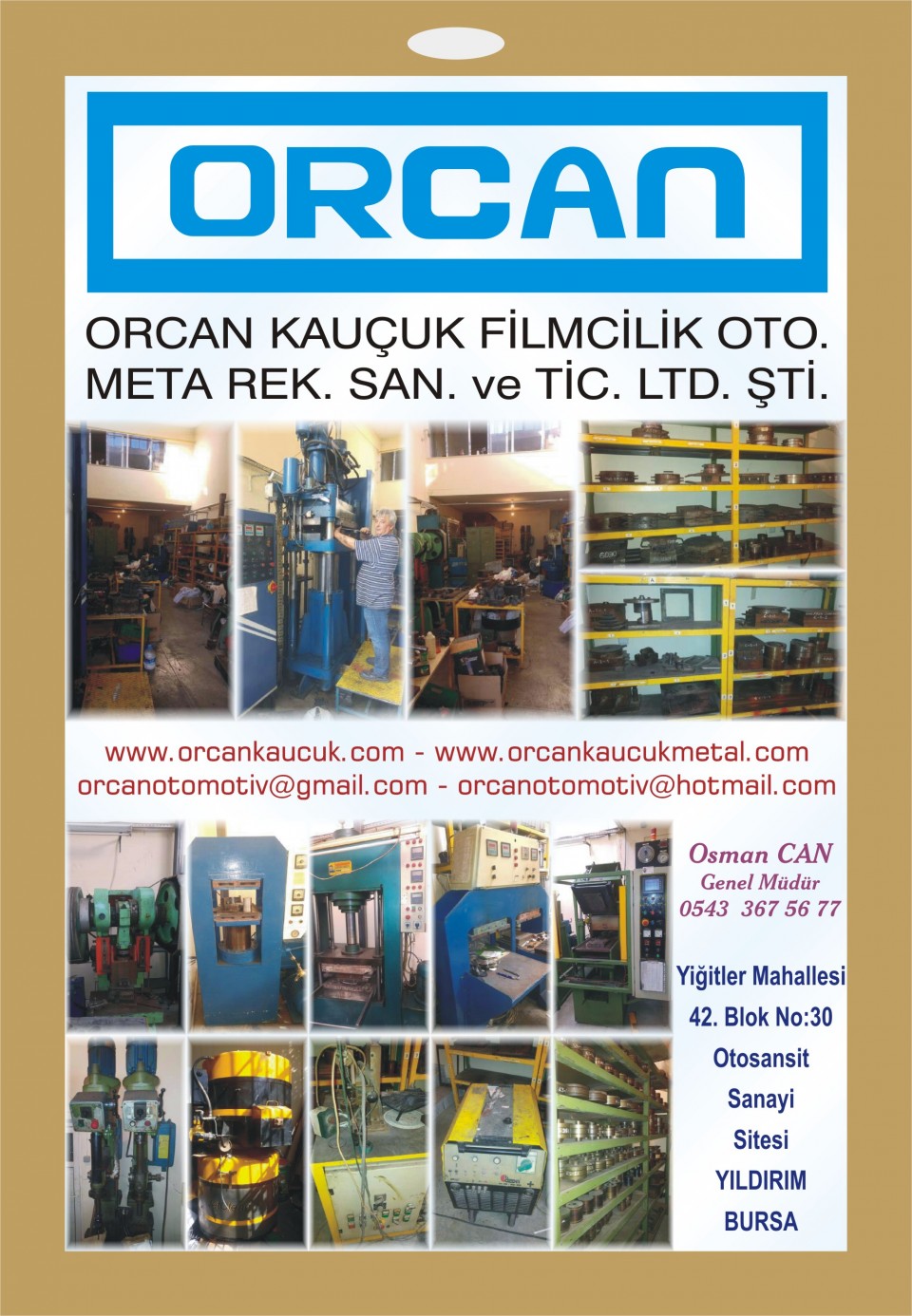 ORCAN

ORCAN KAUÇUK FİLMCİLİK OTO.
META REK. SAN. ve TİC. LTD. ŞTİ.

www.orcankaucuk.com - www.orcankaucukmetal.com
orcanotomotiv@gmail.com - orcanotomotiv@hotmail.com

Osman CAN
Genel Müdür
0543 367 56 77

Yiğitler Mahallesi
42. Blok No:30
Otosansit
Sanayi
Sitesi
YILDIRIM
BURSA